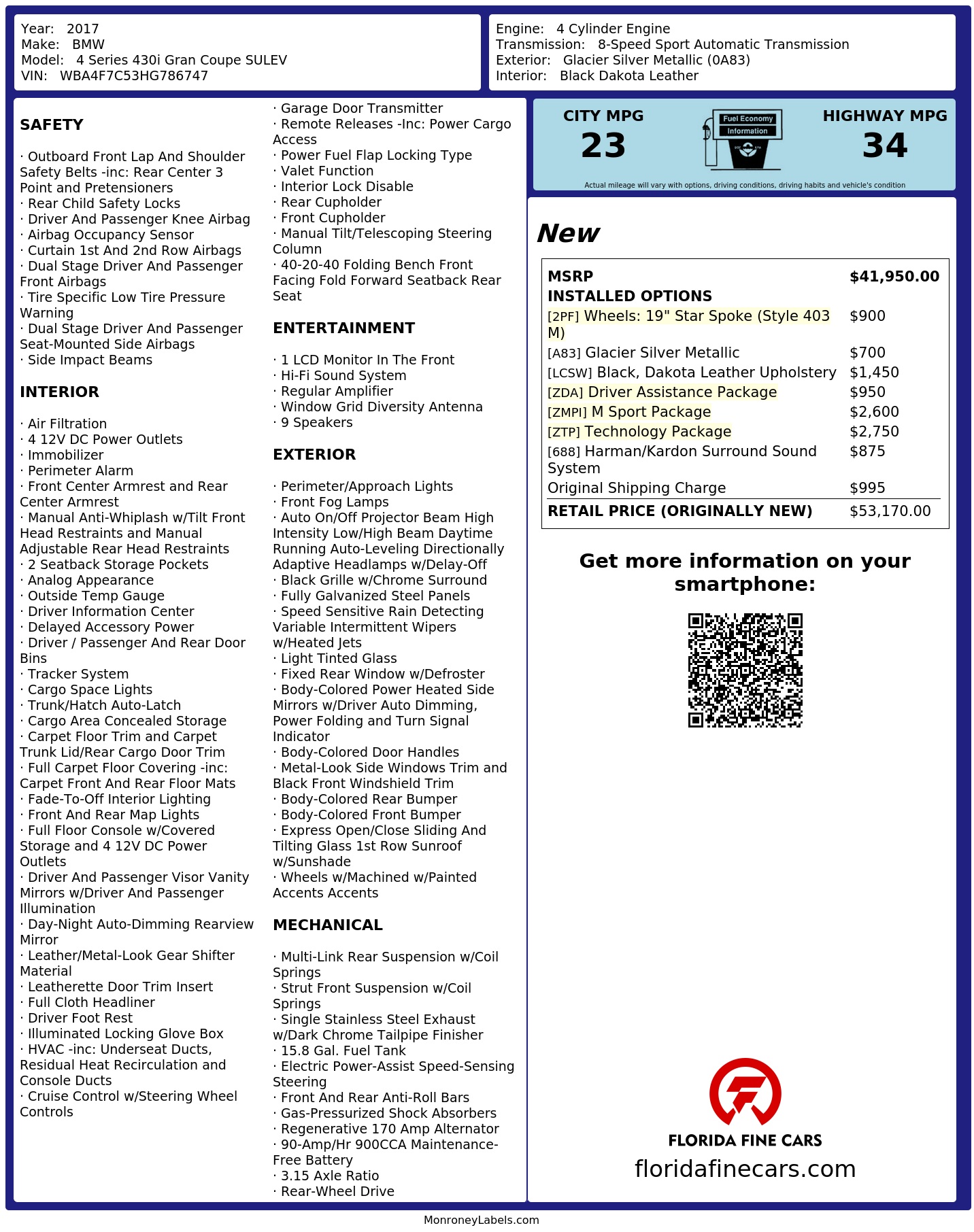 Year: 2017
Make: BMW
Model: 4 Series 430i Gran Coupe SULEV
VIN: WBA4F7C53HG786747

Engine: 4 Cylinder Engine
Transmission: 8-Speed Sport Automatic Transmission
Exterior: Glacier Silver Metallic (0A83)
Interior: Black Dakota Leather

SAFETY

· Outboard Front Lap And Shoulder Safety Belts -inc: Rear Center 3 Point and Pretensioners
· Rear Child Safety Locks
· Driver And Passenger Knee Airbag
· Airbag Occupancy Sensor
· Curtain 1st And 2nd Row Airbags
· Dual Stage Driver And Passenger Front Airbags
· Tire Specific Low Tire Pressure Warning
· Dual Stage Driver And Passenger Seat-Mounted Side Airbags
· Side Impact Beams

INTERIOR

· Air Filtration
· 4 12V DC Power Outlets
· Immobilizer
· Perimeter Alarm
· Front Center Armrest and Rear Center Armrest
· Manual Anti-Whiplash w/Tilt Front Head Restraints and Manual Adjustable Rear Head Restraints
· 2 Seatback Storage Pockets
· Analog Appearance
· Outside Temp Gauge
· Driver Information Center
· Delayed Accessory Power
· Driver / Passenger And Rear Door Bins
· Tracker System
· Cargo Space Lights
· Trunk/Hatch Auto-Latch
· Cargo Area Concealed Storage
· Carpet Floor Trim and Carpet Trunk Lid/Rear Cargo Door Trim
· Full Carpet Floor Covering -inc: Carpet Front And Rear Floor Mats
· Fade-To-Off Interior Lighting
· Front And Rear Map Lights
· Full Floor Console w/Covered Storage and 4 12V DC Power Outlets
· Driver And Passenger Visor Vanity Mirrors w/Driver And Passenger Illumination
· Day-Night Auto-Dimming Rearview Mirror
· Leather/Metal-Look Gear Shifter Material
· Leatherette Door Trim Insert
· Full Cloth Headliner
· Driver Foot Rest
· Illuminated Locking Glove Box
· HVAC -inc: Underseat Ducts, Residual Heat Recirculation and Console Ducts
· Cruise Control w/Steering Wheel Controls

· Garage Door Transmitter
· Remote Releases -Inc: Power Cargo Access
· Power Fuel Flap Locking Type
· Valet Function
· Interior Lock Disable
· Rear Cupholder
· Front Cupholder
· Manual Tilt/Telescoping Steering Column
· 40-20-40 Folding Bench Front Facing Fold Forward Seatback Rear Seat

ENTERTAINMENT

· 1 LCD Monitor In The Front
· Hi-Fi Sound System
· Regular Amplifier
· Window Grid Diversity Antenna
· 9 Speakers

EXTERIOR

· Perimeter/Approach Lights
· Front Fog Lamps
· Auto On/Off Projector Beam High Intensity Low/High Beam Daytime Running Auto-Leveling Directionally Adaptive Headlamps w/Delay-Off
· Black Grille w/Chrome Surround
· Fully Galvanized Steel Panels
· Speed Sensitive Rain Detecting Variable Intermittent Wipers w/Heated Jets
· Light Tinted Glass
· Fixed Rear Window w/Defroster
· Body-Colored Power Heated Side Mirrors w/Driver Auto Dimming, Power Folding and Turn Signal Indicator
· Body-Colored Door Handles
· Metal-Look Side Windows Trim and Black Front Windshield Trim
· Body-Colored Rear Bumper
· Body-Colored Front Bumper
· Express Open/Close Sliding And Tilting Glass 1st Row Sunroof w/Sunshade
· Wheels w/Machined w/Painted Accents Accents

MECHANICAL

· Multi-Link Rear Suspension w/Coil Springs
· Strut Front Suspension w/Coil Springs
· Single Stainless Steel Exhaust w/Dark Chrome Tailpipe Finisher
· 15.8 Gal. Fuel Tank
· Electric Power-Assist Speed-Sensing Steering
· Front And Rear Anti-Roll Bars
· Gas-Pressurized Shock Absorbers
· Regenerative 170 Amp Alternator
· 90-Amp/Hr 900CCA Maintenance-Free Battery
· 3.15 Axle Ratio
· Rear-Wheel Drive

CITY MPG
23
Fuel Economy
Information
HIGHWAY MPG
34
Actual mileage will vary with options, driving conditions, driving habits and vehicle's condition

New

| MSRP | $41,950.00 |
|---|---|
| INSTALLED OPTIONS | |
| [2PF] Wheels: 19" Star Spoke (Style 403 M) | $900 |
| [A83] Glacier Silver Metallic | $700 |
| [LCSW] Black, Dakota Leather Upholstery | $1,450 |
| [ZDA] Driver Assistance Package | $950 |
| [ZMPI] M Sport Package | $2,600 |
| [ZTP] Technology Package | $2,750 |
| [688] Harman/Kardon Surround Sound System | $875 |
| Original Shipping Charge | $995 |
| RETAIL PRICE (ORIGINALLY NEW) | $53,170.00 |

Get more information on your smartphone:

FLORIDA FINE CARS
floridafinecars.com

MonroneyLabels.com